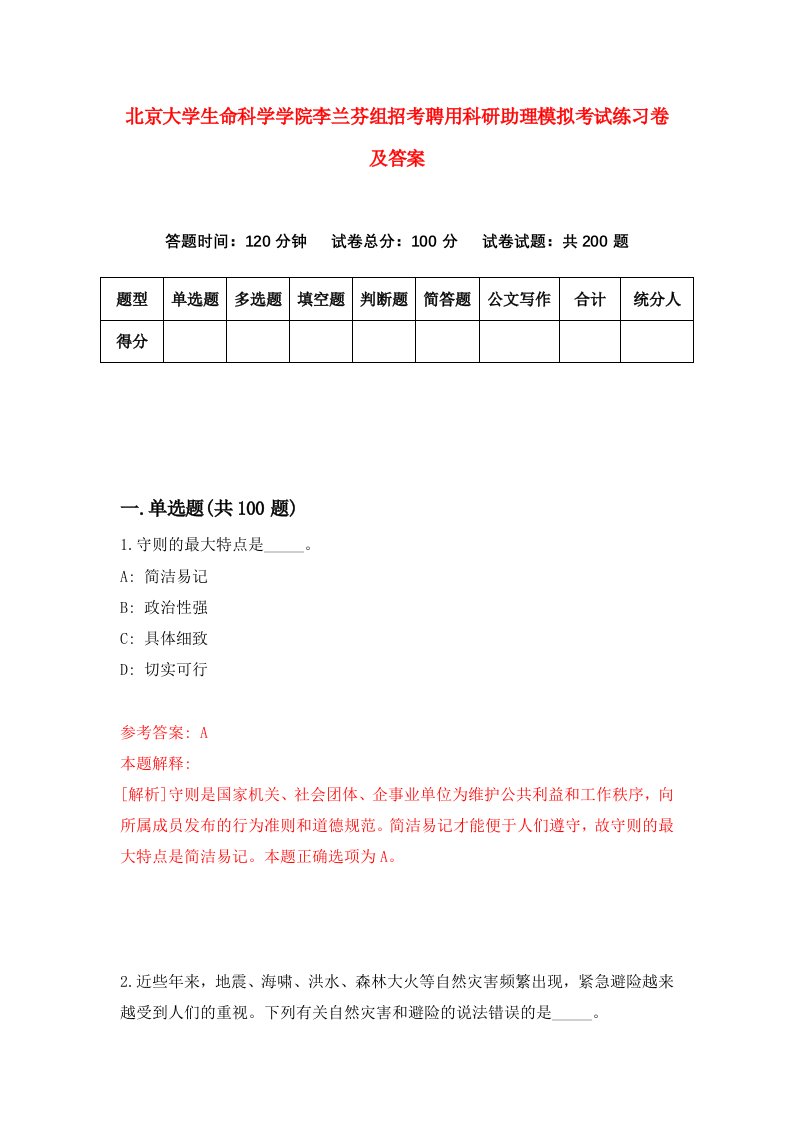 北京大学生命科学学院李兰芬组招考聘用科研助理模拟考试练习卷及答案

答题时间：120 分钟　试卷总分：100 分　试卷试题：共 200 题

| 题型 | 单选题 | 多选题 | 填空题 | 判断题 | 简答题 | 公文写作 | 合计 | 统分人 |
|---|---|---|---|---|---|---|---|---|
| 得分 | | | | | | | | |

一.单选题(共 100 题)

1.守则的最大特点是_____。
A: 简洁易记
B: 政治性强
C: 具体细致
D: 切实可行

参考答案: A
本题解释:
[解析]守则是国家机关、社会团体、企事业单位为维护公共利益和工作秩序，向所属成员发布的行为准则和道德规范。简洁易记才能便于人们遵守，故守则的最大特点是简洁易记。本题正确选项为A。

2.近些年来，地震、海啸、洪水、森林大火等自然灾害频繁出现，紧急避险越来越受到人们的重视。下列有关自然灾害和避险的说法错误的是_____。